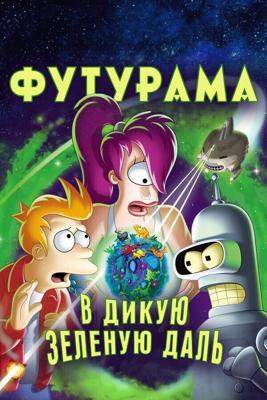 ФУТУРАМА

В ДИКУЮ ЗЕЛЕНУЮ ДАЛЬ